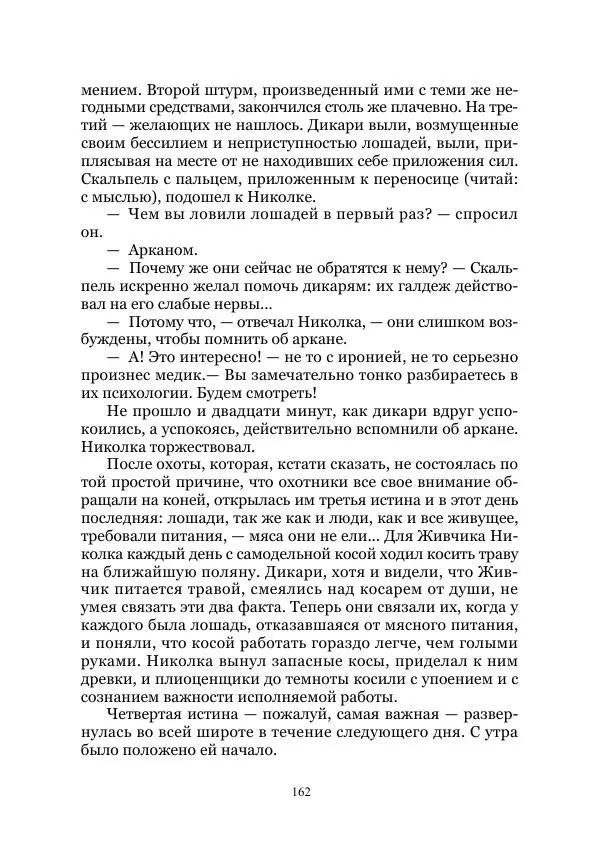 мением. Второй штурм, произведенный ими с теми же негодными средствами, закончился столь же плачевно. На третий — желающих не нашлось. Дикари выли, возмущенные своим бессилием и неприступностью лошадей, выли, приплясывая на месте от не находивших себе приложения сил. Скальпель с пальцем, приложенным к переносице (читай: с мыслью), подошел к Николке.

— Чем вы ловили лошадей в первый раз? — спросил он.

— Арканом.

— Почему же они сейчас не обратятся к нему? — Скальпель искренно желал помочь дикарям: их галдеж действовал на его слабые нервы...

— Потому что, — отвечал Николка, — они слишком возбуждены, чтобы помнить об аркане.

— А! Это интересно! — не то с иронией, не то серьезно произнес медик.— Вы замечательно тонко разбираетесь в их психологии. Будем смотреть!

Не прошло и двадцати минут, как дикари вдруг успокоились, а успокоясь, действительно вспомнили об аркане. Николка торжествовал.

После охоты, которая, кстати сказать, не состоялась по той простой причине, что охотники все свое внимание обращали на коней, открылась им третья истина и в этот день последняя: лошади, так же как и люди, как и все живущее, требовали питания, — мяса они не ели... Для Живчика Николка каждый день с самодельной косой ходил косить траву на ближайшую поляну. Дикари, хотя и видели, что Живчик питается травой, смеялись над косарем от души, не умея связать эти два факта. Теперь они связали их, когда у каждого была лошадь, отказавшаяся от мясного питания, и поняли, что косой работать гораздо легче, чем голыми руками. Николка вынул запасные косы, приделал к ним древки, и плиоценщики до темноты косили с упоением и с сознанием важности исполняемой работы.

Четвертая истина — пожалуй, самая важная — развернулась во всей широте в течение следующего дня. С утра было положено ей начало.

162